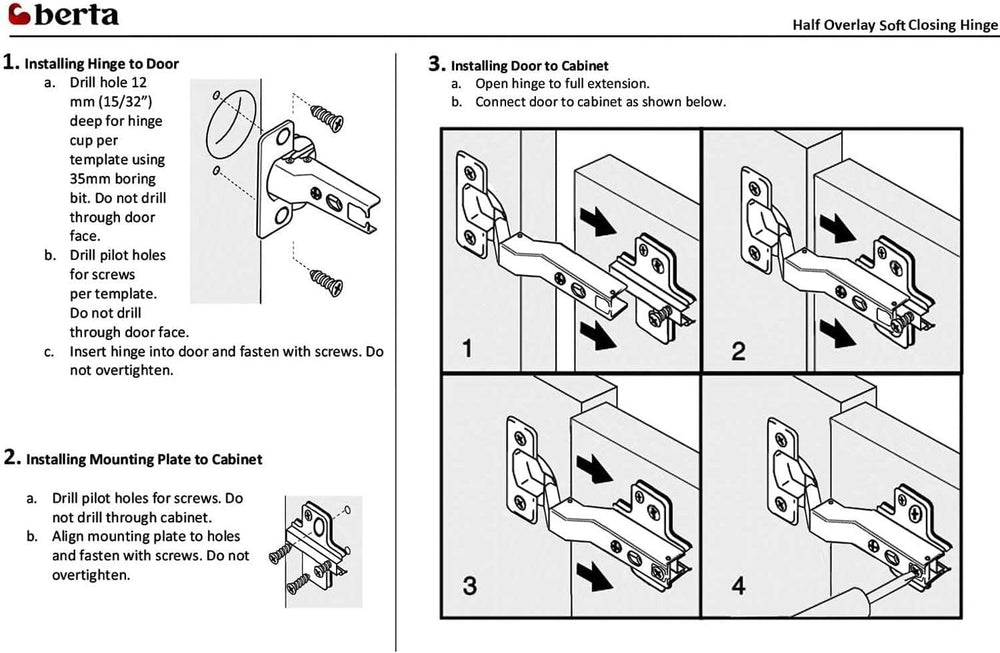 berta

Half Overlay Soft Closing Hinge

1. Installing Hinge to Door
a. Drill hole 12 mm (15/32") deep for hinge cup per template using 35mm boring bit. Do not drill through door face.
b. Drill pilot holes for screws per template. Do not drill through door face.
c. Insert hinge into door and fasten with screws. Do not overtighten.

2. Installing Mounting Plate to Cabinet
a. Drill pilot holes for screws. Do not drill through cabinet.
b. Align mounting plate to holes and fasten with screws. Do not overtighten.

3. Installing Door to Cabinet
a. Open hinge to full extension.
b. Connect door to cabinet as shown below.

1

2

3

4